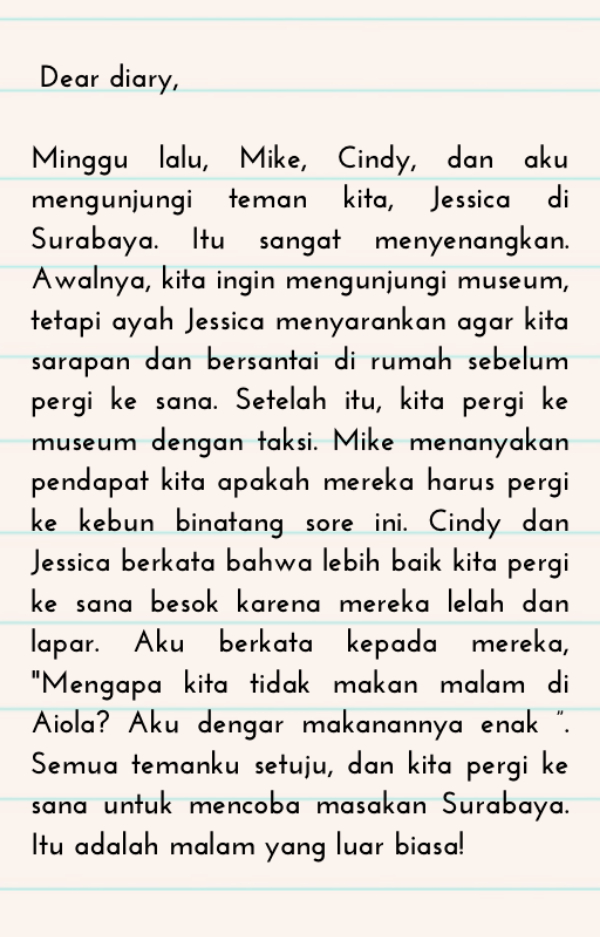 Dear diary,

Minggu lalu, Mike, Cindy, dan aku mengunjungi teman kita, Jessica di Surabaya. Itu sangat menyenangkan. Awalnya, kita ingin mengunjungi museum, tetapi ayah Jessica menyarankan agar kita sarapan dan bersantai di rumah sebelum pergi ke sana. Setelah itu, kita pergi ke museum dengan taksi. Mike menanyakan pendapat kita apakah mereka harus pergi ke kebun binatang sore ini. Cindy dan Jessica berkata bahwa lebih baik kita pergi ke sana besok karena mereka lelah dan lapar. Aku berkata kepada mereka, "Mengapa kita tidak makan malam di Aiola? Aku dengar makanannya enak ". Semua temanku setuju, dan kita pergi ke sana untuk mencoba masakan Surabaya. Itu adalah malam yang luar biasa!